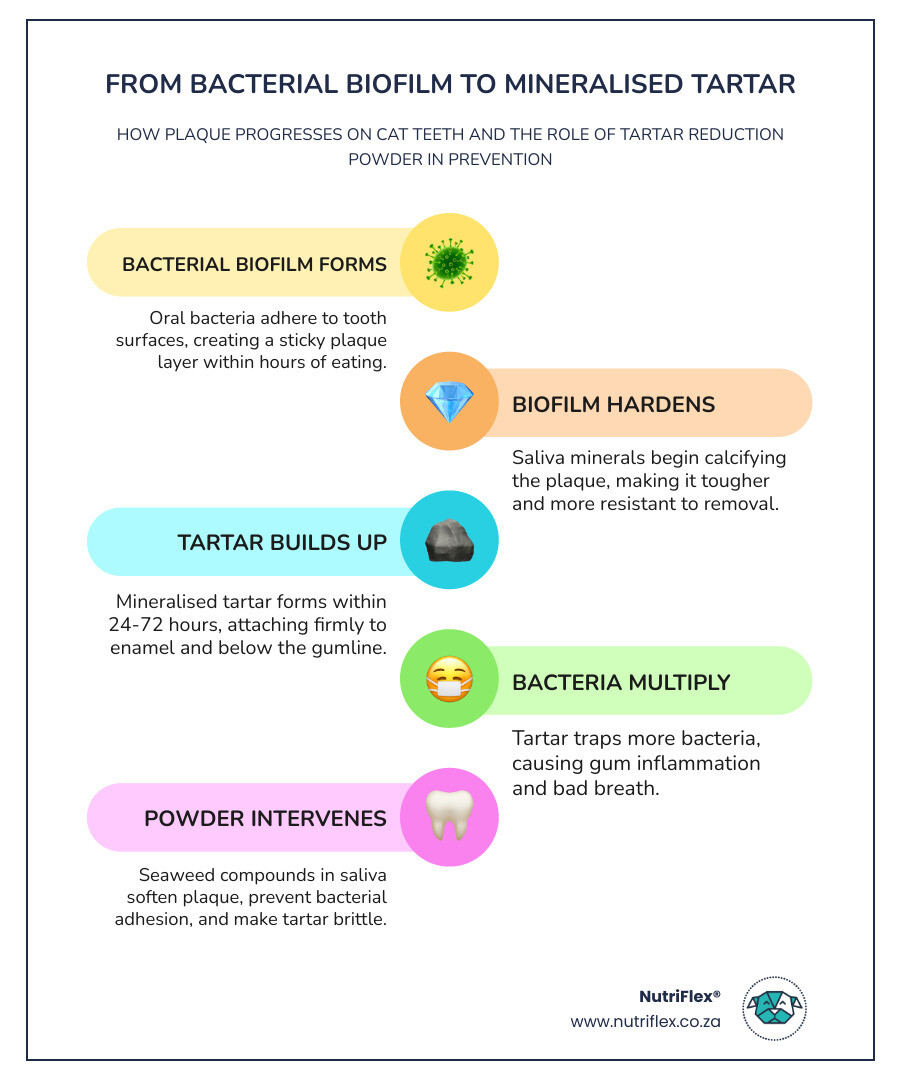 FROM BACTERIAL BIOFILM TO MINERALISED TARTAR

HOW PLAQUE PROGRESSES ON CAT TEETH AND THE ROLE OF TARTAR REDUCTION POWDER IN PREVENTION

BACTERIAL BIOFILM FORMS

Oral bacteria adhere to tooth surfaces, creating a sticky plaque layer within hours of eating.

BIOFILM HARDENS

Saliva minerals begin calcifying the plaque, making it tougher and more resistant to removal.

TARTAR BUILDS UP

Mineralised tartar forms within 24-72 hours, attaching firmly to enamel and below the gumline.

BACTERIA MULTIPLY

Tartar traps more bacteria, causing gum inflammation and bad breath.

POWDER INTERVENES

Seaweed compounds in saliva soften plaque, prevent bacterial adhesion, and make tartar brittle.

NutriFlex®
www.nutriflex.co.za